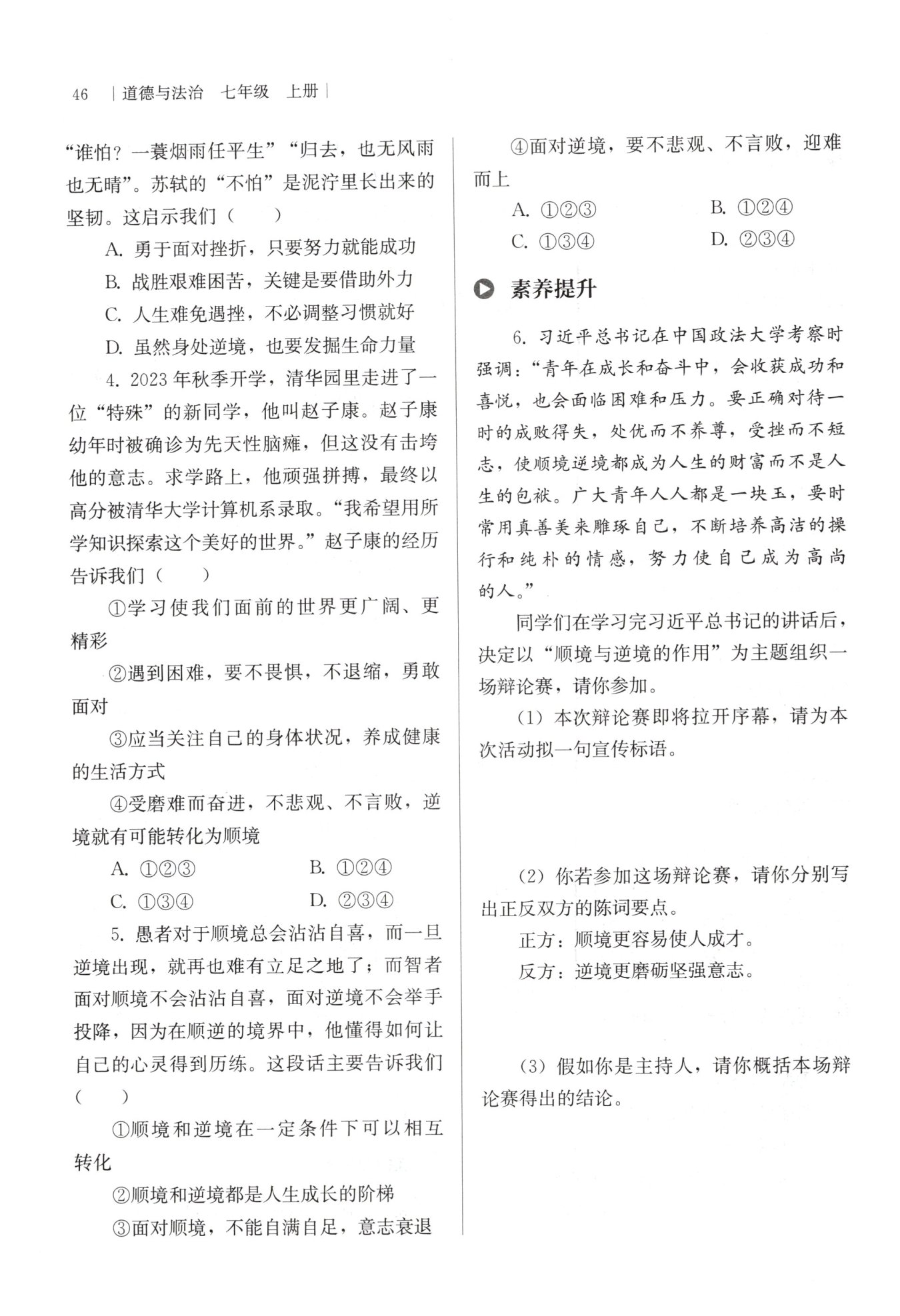 46 | 道德与法治　七年级　上册 |

“谁怕？一蓑烟雨任平生”“归去，也无风雨也无晴”。苏轼的“不怕”是泥泞里长出来的坚韧。这启示我们（　　）

A. 勇于面对挫折，只要努力就能成功

B. 战胜艰难困苦，关键是要借助外力

C. 人生难免遇挫，不必调整习惯就好

D. 虽然身处逆境，也要发掘生命力量

4. 2023年秋季开学，清华园里走进了一位“特殊”的新同学，他叫赵子康。赵子康幼年时被确诊为先天性脑瘫，但这没有击垮他的意志。求学路上，他顽强拼搏，最终以高分被清华大学计算机系录取。“我希望用所学知识探索这个美好的世界。”赵子康的经历告诉我们（　　）

①学习使我们面前的世界更广阔、更精彩

②遇到困难，要不畏惧，不退缩，勇敢面对

③应当关注自己的身体状况，养成健康的生活方式

④受磨难而奋进，不悲观、不言败，逆境就有可能转化为顺境

A. ①②③　　B. ①②④

C. ①③④　　D. ②③④

5. 愚者对于顺境总会沾沾自喜，而一旦逆境出现，就再也难有立足之地了；而智者面对顺境不会沾沾自喜，面对逆境不会举手投降，因为在顺逆的境界中，他懂得如何让自己的心灵得到历练。这段话主要告诉我们（　　）

①顺境和逆境在一定条件下可以相互转化

②顺境和逆境都是人生成长的阶梯

③面对顺境，不能自满自足，意志衰退

④面对逆境，要不悲观、不言败，迎难而上

A. ①②③　　B. ①②④

C. ①③④　　D. ②③④

素养提升

6. 习近平总书记在中国政法大学考察时强调：“青年在成长和奋斗中，会收获成功和喜悦，也会面临困难和压力。要正确对待一时的成败得失，处优而不养尊，受挫而不短志，使顺境逆境都成为人生的财富而不是人生的包袱。广大青年人人都是一块玉，要时常用真善美来雕琢自己，不断培养高洁的操行和纯朴的情感，努力使自己成为高尚的人。”

同学们在学习完习近平总书记的讲话后，决定以“顺境与逆境的作用”为主题组织一场辩论赛，请你参加。

（1）本次辩论赛即将拉开序幕，请为本次活动拟一句宣传标语。

（2）你若参加这场辩论赛，请你分别写出正反双方的陈词要点。

正方：顺境更容易使人成才。

反方：逆境更磨砺坚强意志。

（3）假如你是主持人，请你概括本场辩论赛得出的结论。